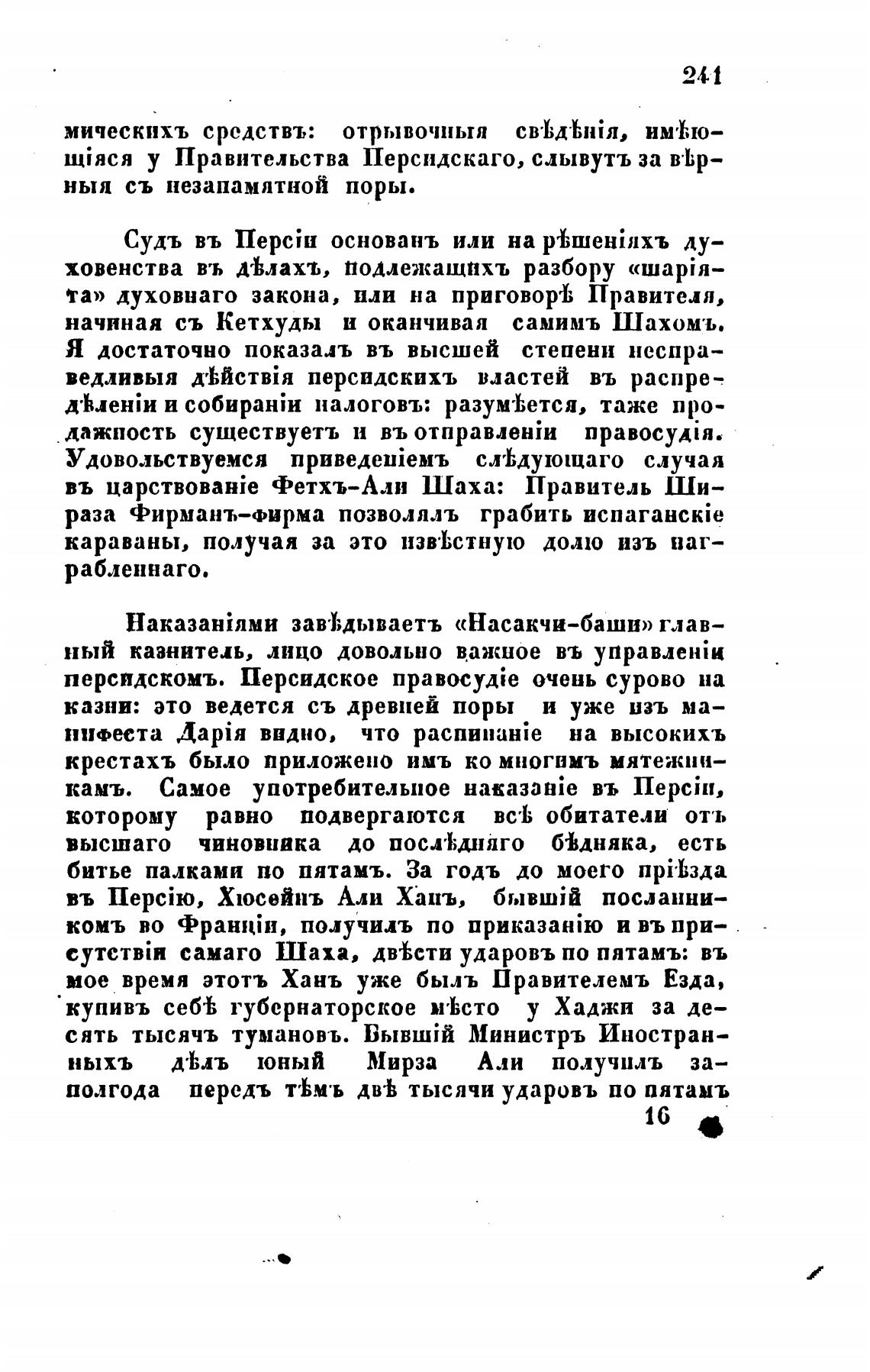 241

мическихъ средствъ: отрывочныя свѣдѣнія, имѣющіяся у Правительства Персидскаго, слывутъ за вѣрныя съ незапамятной поры.

Судъ въ Персіи основанъ или на рѣшеніяхъ духовенства въ дѣлахъ, подлежащихъ разбору «шаріята» духовнаго закона, или на приговорѣ Правителя, начиная съ Кетхуды и оканчивая самимъ Шахомъ. Я достаточно показалъ въ высшей степени несправедливыя дѣйствія персидскихъ властей въ распредѣленіи и собираніи налоговъ: разумѣется, таже продажность существуетъ и въ отправленіи правосудія. Удовольствуемся приведеніемъ слѣдующаго случая въ царствованіе Фетхъ-Али Шаха: Правитель Шираза Фирманъ-фирма позволялъ грабить испаганскіе караваны, получая за это извѣстную долю изъ награбленнаго.

Наказаніями завѣдываетъ «Насакчи-баши» главный казнитель, лицо довольно важное въ управленіи персидскомъ. Персидское правосудіе очень сурово на казни: это ведется съ древней поры и уже изъ манифеста Дарія видно, что распинаніе на высокихъ крестахъ было приложено имъ ко многимъ мятежникамъ. Самое употребительное наказаніе въ Персіи, которому равно подвергаются всѣ обитатели отъ высшаго чиновника до послѣдняго бѣдняка, есть битье палками по пятамъ. За годъ до моего пріѣзда въ Персію, Хюсейнъ Али Ханъ, бывшій посланникомъ во Франціи, получилъ по приказанію и въ присутствіи самаго Шаха, двѣсти ударовъ по пятамъ: въ мое время этотъ Ханъ уже былъ Правителемъ Езда, купивъ себѣ губернаторское мѣсто у Хаджи за десять тысячъ тумановъ. Бывшій Министръ Иностранныхъ дѣлъ юный Мирза Али получилъ заполгода передъ тѣмъ двѣ тысячи ударовъ по пятамъ

16